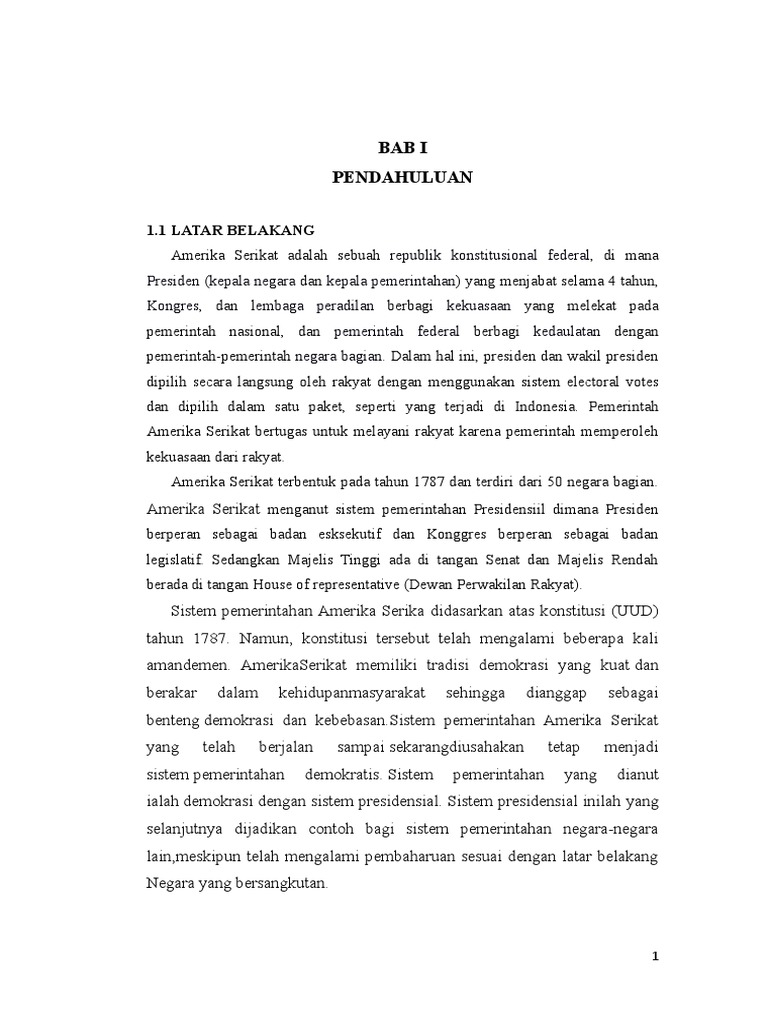 BAB I
PENDAHULUAN

1.1 LATAR BELAKANG

Amerika Serikat adalah sebuah republik konstitusional federal, di mana Presiden (kepala negara dan kepala pemerintahan) yang menjabat selama 4 tahun, Kongres, dan lembaga peradilan berbagi kekuasaan yang melekat pada pemerintah nasional, dan pemerintah federal berbagi kedaulatan dengan pemerintah-pemerintah negara bagian. Dalam hal ini, presiden dan wakil presiden dipilih secara langsung oleh rakyat dengan menggunakan sistem electoral votes dan dipilih dalam satu paket, seperti yang terjadi di Indonesia. Pemerintah Amerika Serikat bertugas untuk melayani rakyat karena pemerintah memperoleh kekuasaan dari rakyat.

Amerika Serikat terbentuk pada tahun 1787 dan terdiri dari 50 negara bagian. Amerika Serikat menganut sistem pemerintahan Presidensiil dimana Presiden berperan sebagai badan esksekutif dan Konggres berperan sebagai badan legislatif. Sedangkan Majelis Tinggi ada di tangan Senat dan Majelis Rendah berada di tangan House of representative (Dewan Perwakilan Rakyat).

Sistem pemerintahan Amerika Serika didasarkan atas konstitusi (UUD) tahun 1787. Namun, konstitusi tersebut telah mengalami beberapa kali amandemen. AmerikaSerikat memiliki tradisi demokrasi yang kuat dan berakar dalam kehidupanmasyarakat sehingga dianggap sebagai benteng demokrasi dan kebebasan.Sistem pemerintahan Amerika Serikat yang telah berjalan sampai sekarangdiusahakan tetap menjadi sistem pemerintahan demokratis. Sistem pemerintahan yang dianut ialah demokrasi dengan sistem presidensial. Sistem presidensial inilah yang selanjutnya dijadikan contoh bagi sistem pemerintahan negara-negara lain,meskipun telah mengalami pembaharuan sesuai dengan latar belakang Negara yang bersangkutan.

1